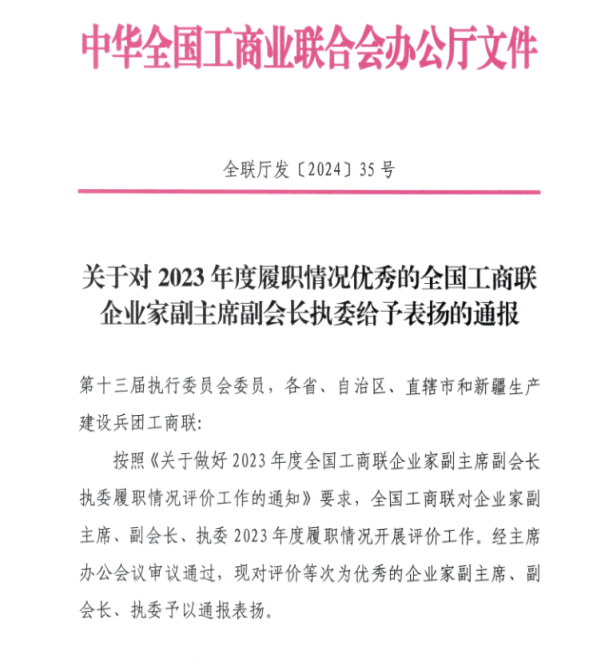 中华全国工商业联合会办公厅文件

全联厅发〔2024〕35号

关于对2023年度履职情况优秀的全国工商联企业家副主席副会长执委给予表扬的通报

第十三届执行委员会委员，各省、自治区、直辖市和新疆生产建设兵团工商联：

按照《关于做好2023年度全国工商联企业家副主席副会长执委履职情况评价工作的通知》要求，全国工商联对企业家副主席、副会长、执委2023年度履职情况开展评价工作。经主席办公会议审议通过，现对评价等次为优秀的企业家副主席、副会长、执委予以通报表扬。